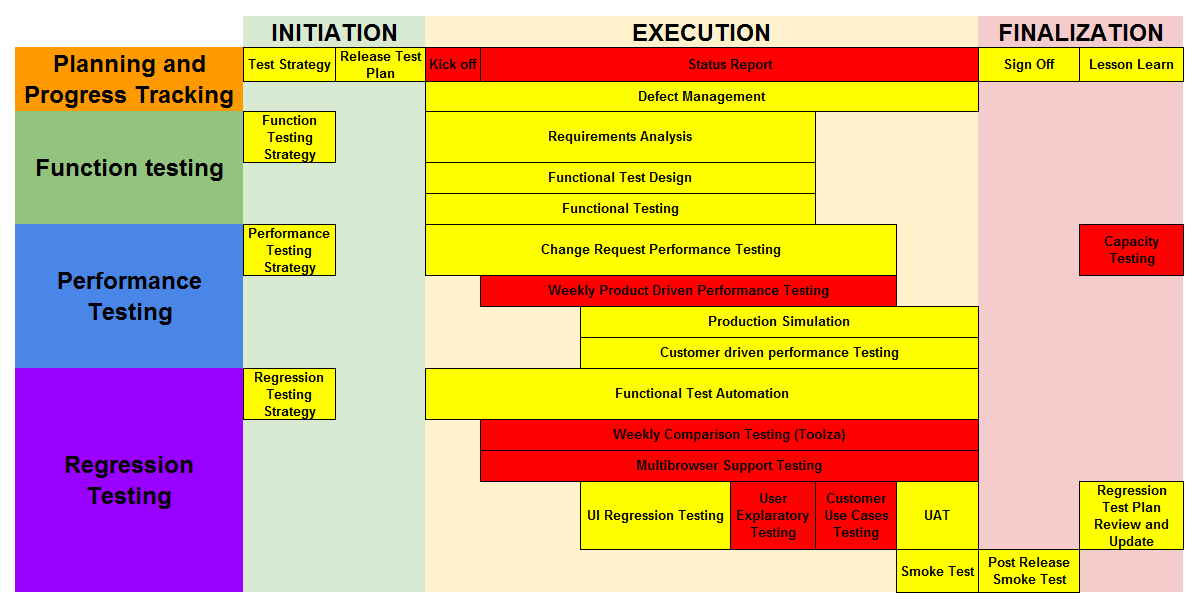 INITIATION
EXECUTION
FINALIZATION

Planning and Progress Tracking
Test Strategy
Release Test Plan
Kick off
Status Report
Sign Off
Lesson Learn
Defect Management

Function testing
Function Testing Strategy
Requirements Analysis
Functional Test Design
Functional Testing

Performance Testing
Performance Testing Strategy
Change Request Performance Testing
Capacity Testing
Weekly Product Driven Performance Testing
Production Simulation
Customer driven performance Testing

Regression Testing
Regression Testing Strategy
Functional Test Automation
Weekly Comparison Testing (Toolza)
Multibrowser Support Testing
UI Regression Testing
User Explaratory Testing
Customer Use Cases Testing
UAT
Regression Test Plan Review and Update
Smoke Test
Post Release Smoke Test